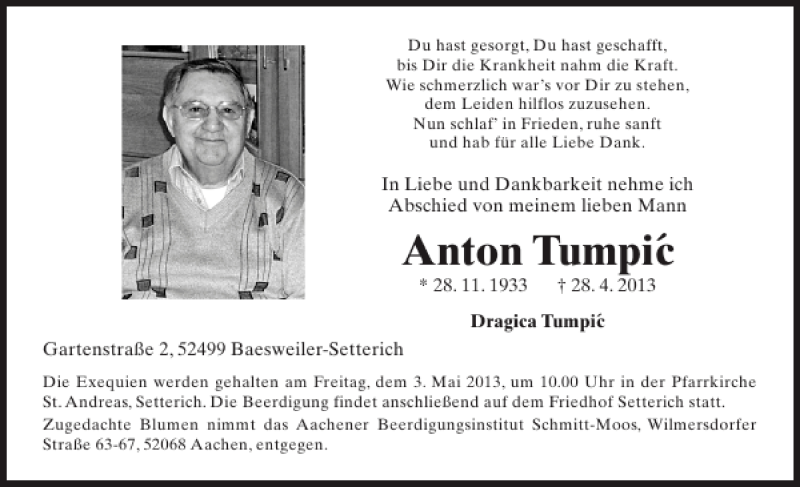 Du hast gesorgt, Du hast geschafft,
bis Dir die Krankheit nahm die Kraft.
Wie schmerzlich war's vor Dir zu stehen,
dem Leiden hilflos zuzusehen.
Nun schlaf' in Frieden, ruhe sanft
und hab für alle Liebe Dank.

In Liebe und Dankbarkeit nehme ich
Abschied von meinem lieben Mann

Anton Tumpić

* 28. 11. 1933 † 28. 4. 2013

Dragica Tumpić

Gartenstraße 2, 52499 Baesweiler-Setterich

Die Exequien werden gehalten am Freitag, dem 3. Mai 2013, um 10.00 Uhr in der Pfarrkirche St. Andreas, Setterich. Die Beerdigung findet anschließend auf dem Friedhof Setterich statt.

Zugedachte Blumen nimmt das Aachener Beerdigungsinstitut Schmitt-Moos, Wilmersdorfer Straße 63-67, 52068 Aachen, entgegen.